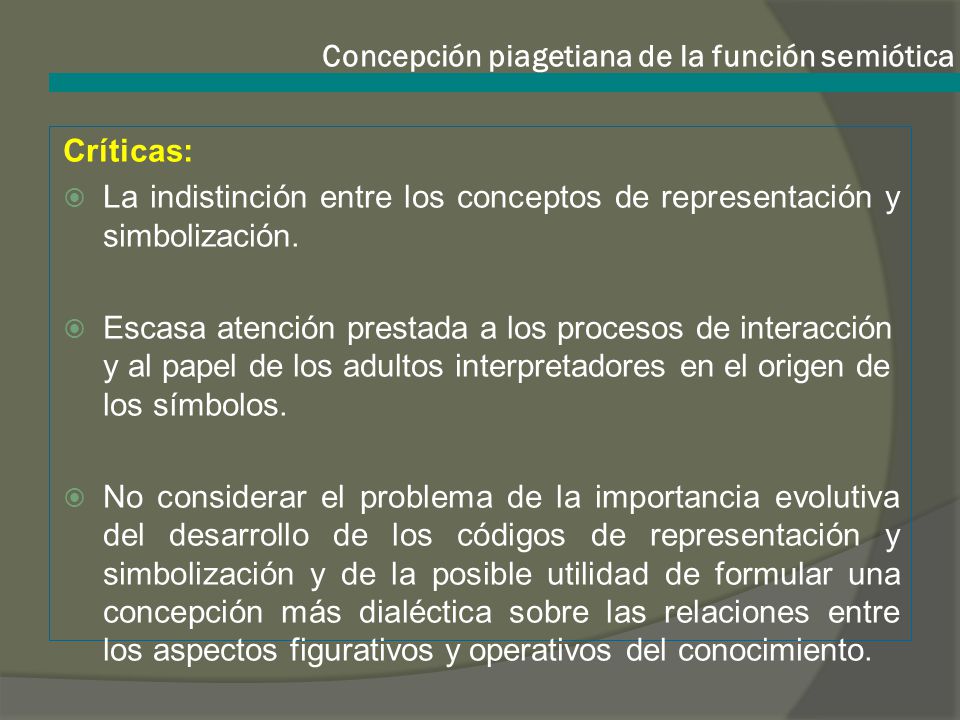 Concepción piagetiana de la función semiótica

Críticas:

La indistinción entre los conceptos de representación y simbolización.

Escasa atención prestada a los procesos de interacción y al papel de los adultos interpretadores en el origen de los símbolos.

No considerar el problema de la importancia evolutiva del desarrollo de los códigos de representación y simbolización y de la posible utilidad de formular una concepción más dialéctica sobre las relaciones entre los aspectos figurativos y operativos del conocimiento.